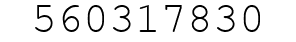 560317830